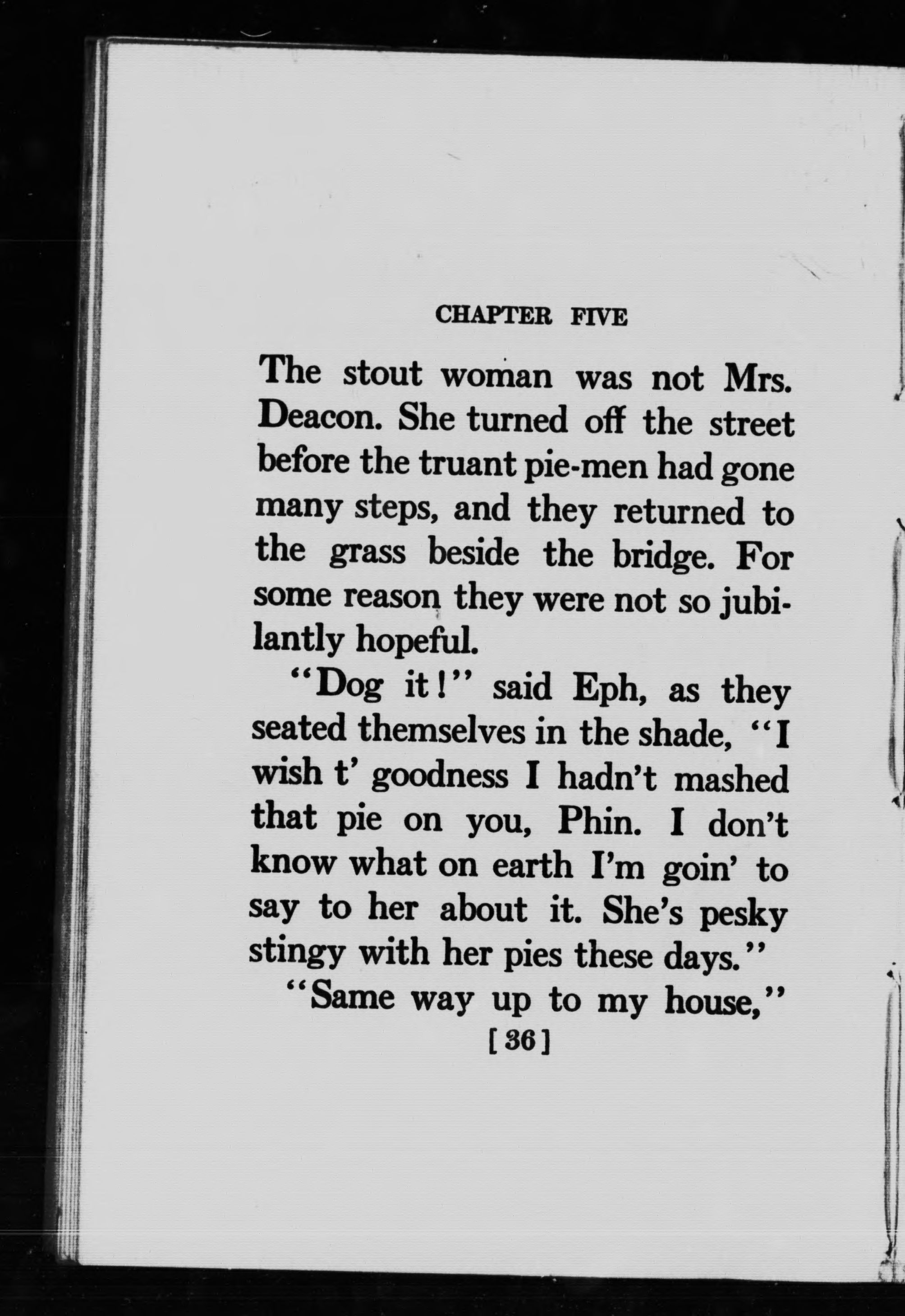 CHAPTER FIVE

The stout woman was not Mrs. Deacon. She turned off the street before the truant pie-men had gone many steps, and they returned to the grass beside the bridge. For some reason they were not so jubilantly hopeful.

"Dog it!" said Eph, as they seated themselves in the shade, "I wish t' goodness I hadn't mashed that pie on you, Phin. I don't know what on earth I'm goin' to say to her about it. She's pesky stingy with her pies these days."

"Same way up to my house,"

[36]